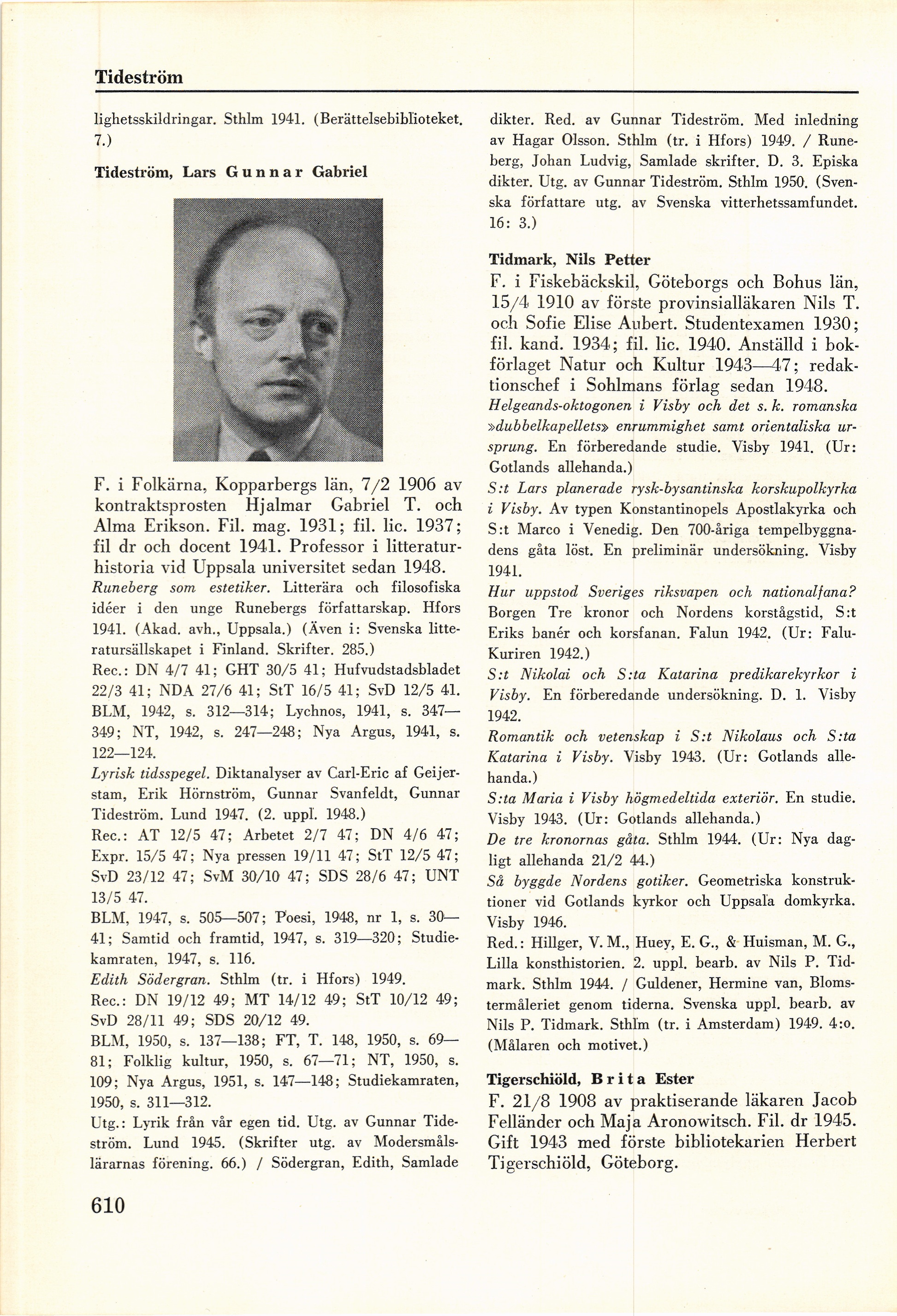 Tideström

lighetsskildringar. Sthlm 1941. (Berättelsebiblioteket. 7.)

Tideström, Lars Gunnar Gabriel

F. i Folkärna, Kopparbergs län, 7/2 1906 av kontraktsprosten Hjalmar Gabriel T. och Alma Erikson. Fil. mag. 1931; fil. lic. 1937; fil dr och docent 1941. Professor i litteraturhistoria vid Uppsala universitet sedan 1948.
Runeberg som estetiker. Litterära och filosofiska idéer i den unge Runebergs författarskap. Hfors 1941. (Akad. avh., Uppsala.) (Även i: Svenska litteratursällskapet i Finland. Skrifter. 285.)
Rec.: DN 4/7 41; GHT 30/5 41; Hufvudstadsbladet 22/3 41; NDA 27/6 41; StT 16/5 41; SvD 12/5 41. BLM, 1942, s. 312—314; Lychnos, 1941, s. 347—349; NT, 1942, s. 247—248; Nya Argus, 1941, s. 122—124.
Lyrisk tidsspegel. Diktanalyser av Carl-Eric af Geijerstam, Erik Hörnström, Gunnar Svanfeldt, Gunnar Tideström. Lund 1947. (2. uppl. 1948.)
Rec.: AT 12/5 47; Arbetet 2/7 47; DN 4/6 47; Expr. 15/5 47; Nya pressen 19/11 47; StT 12/5 47; SvD 23/12 47; SvM 30/10 47; SDS 28/6 47; UNT 13/5 47.
BLM, 1947, s. 505—507; Poesi, 1948, nr 1, s. 30—41; Samtid och framtid, 1947, s. 319—320; Studiekamraten, 1947, s. 116.
Edith Södergran. Sthlm (tr. i Hfors) 1949.
Rec.: DN 19/12 49; MT 14/12 49; StT 10/12 49; SvD 28/11 49; SDS 20/12 49.
BLM, 1950, s. 137—138; FT, T. 148, 1950, s. 69—81; Folklig kultur, 1950, s. 67—71; NT, 1950, s. 109; Nya Argus, 1951, s. 147—148; Studiekamraten, 1950, s. 311—312.
Utg.: Lyrik från vår egen tid. Utg. av Gunnar Tideström. Lund 1945. (Skrifter utg. av Modersmålslärarnas förening. 66.) / Södergran, Edith, Samlade dikter. Red. av Gunnar Tideström. Med inledning av Hagar Olsson. Sthlm (tr. i Hfors) 1949. / Runeberg, Johan Ludvig, Samlade skrifter. D. 3. Episka dikter. Utg. av Gunnar Tideström. Sthlm 1950. (Svenska författare utg. av Svenska vitterhetssamfundet. 16: 3.)

Tidmark, Nils Petter
F. i Fiskebäckskil, Göteborgs och Bohus län, 15/4 1910 av förste provinsialläkaren Nils T. och Sofie Elise Aubert. Studentexamen 1930; fil. kand. 1934; fil. lic. 1940. Anställd i bokförlaget Natur och Kultur 1943—47; redaktionschef i Sohlmans förlag sedan 1948.
Helgeands-oktogonen i Visby och det s. k. romanska »dubbelkapellets» enrummighet samt orientaliska ursprung. En förberedande studie. Visby 1941. (Ur: Gotlands allehanda.)
S:t Lars planerade rysk-bysantinska korskupolkyrka i Visby. Av typen Konstantinopels Apostlakyrka och S:t Marco i Venedig. Den 700-åriga tempelbyggnadens gåta löst. En preliminär undersökning. Visby 1941.
Hur uppstod Sveriges riksvapen och nationalfana? Borgen Tre kronor och Nordens korstågstid, S:t Eriks banér och korsfanan. Falun 1942. (Ur: Falu-Kuriren 1942.)
S:t Nikolai och S:ta Katarina predikarekyrkor i Visby. En förberedande undersökning. D. 1. Visby 1942.
Romantik och vetenskap i S:t Nikolaus och S:ta Katarina i Visby. Visby 1943. (Ur: Gotlands allehanda.)
S:ta Maria i Visby högmedeltida exteriör. En studie. Visby 1943. (Ur: Gotlands allehanda.)
De tre kronornas gåta. Sthlm 1944. (Ur: Nya dagligt allehanda 21/2 44.)
Så byggde Nordens gotiker. Geometriska konstruktioner vid Gotlands kyrkor och Uppsala domkyrka. Visby 1946.
Red.: Hillger, V. M., Huey, E. G., & Huisman, M. G., Lilla konsthistorien. 2. uppl. bearb. av Nils P. Tidmark. Sthlm 1944. / Guldener, Hermine van, Blomstermåleriet genom tiderna. Svenska uppl. bearb. av Nils P. Tidmark. Sthlm (tr. i Amsterdam) 1949. 4:o. (Målaren och motivet.)

Tigerschiöld, Brita Ester
F. 21/8 1908 av praktiserande läkaren Jacob Felländer och Maja Aronowitsch. Fil. dr 1945. Gift 1943 med förste bibliotekarien Herbert Tigerschiöld, Göteborg.

610